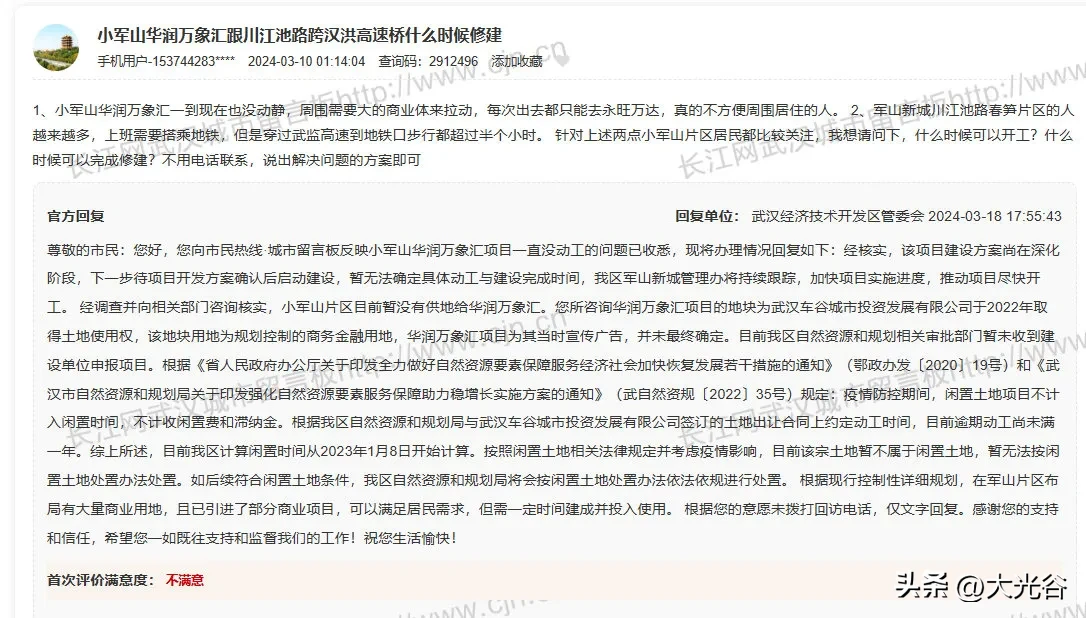 小军山华润万象汇跟川江池路跨汉洪高速桥什么时候修建

手机用户-153744283****　2024-03-10 01:14:04　查询码：2912496　添加收藏

1、小军山华润万象汇一到现在也没动静，周围需要大的商业体来拉动，每次出去都只能去永旺万达，真的不方便周围居住的人。 2、军山新城川江池路春笋片区的人越来越多，上班需要搭乘地铁，但是穿过武监高速到地铁口步行都超过半个小时。 针对上述两点小军山片区居民都比较关注，我想请问下，什么时候可以开工？什么时候可以完成修建？不用电话联系，说出解决问题的方案即可

官方回复　　回复单位： 武汉经济技术开发区管委会 2024-03-18 17:55:43

尊敬的市民：您好，您向市民热线·城市留言板反映小军山华润万象汇项目一直没动工的问题已收悉，现将办理情况回复如下：经核实，该项目建设方案尚在深化阶段，下一步待项目开发方案确认后启动建设，暂无法确定具体动工与建设完成时间，我区军山新城管理办将持续跟踪，加快项目实施进度，推动项目尽快开工。 经调查并向相关部门咨询核实，小军山片区目前暂没有供地给华润万象汇。您所咨询华润万象汇项目的地块为武汉车谷城市投资发展有限公司于2022年取得土地使用权，该地块用地为规划控制的商务金融用地，华润万象汇项目为其当时宣传广告，并未最终确定。目前我区自然资源和规划相关审批部门暂未收到建设单位申报项目。根据《省人民政府办公厅关于印发全力做好自然资源要素保障服务经济社会加快恢复发展若干措施的通知》（鄂政办发〔2020〕19号）和《武汉市自然资源和规划局关于印发强化自然资源要素服务保障助力稳增长实施方案的通知》（武自然资规〔2022〕35号）规定：疫情防控期间，闲置土地项目不计入闲置时间，不计收闲置费和滞纳金。根据我区自然资源和规划局与武汉车谷城市投资发展有限公司签订的土地出让合同上约定动工时间，目前逾期动工尚未满一年。综上所述，目前我区计算闲置时间从2023年1月8日开始计算。按照闲置土地相关法律规定并考虑疫情影响，目前该宗土地暂不属于闲置土地，暂无法按闲置土地处置办法处置。如后续符合闲置土地条件，我区自然资源和规划局将会按闲置土地处置办法依法依规进行处置。 根据现行控制性详细规划，在军山片区布局有大量商业用地，且已引进了部分商业项目，可以满足居民需求，但需一定时间建成并投入使用。 根据您的意愿未拨打回访电话，仅文字回复。感谢您的支持和信任，希望您一如既往支持和监督我们的工作！祝您生活愉快！

首次评价满意度： 不满意

头条 @大光谷